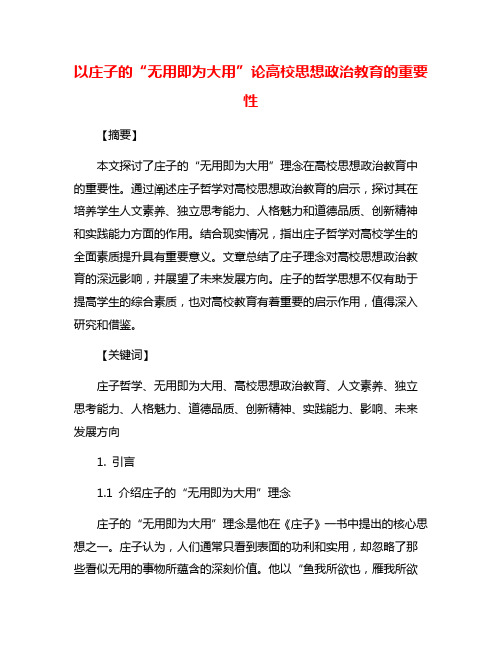 以庄子的“无用即为大用”论高校思想政治教育的重要性

【摘要】

本文探讨了庄子的“无用即为大用”理念在高校思想政治教育中的重要性。通过阐述庄子哲学对高校思想政治教育的启示，探讨其在培养学生人文素养、独立思考能力、人格魅力和道德品质、创新精神和实践能力方面的作用。结合现实情况，指出庄子哲学对高校学生的全面素质提升具有重要意义。文章总结了庄子理念对高校思想政治教育的深远影响，并展望了未来发展方向。庄子的哲学思想不仅有助于提高学生的综合素质，也对高校教育有着重要的启示作用，值得深入研究和借鉴。

【关键词】

庄子哲学、无用即为大用、高校思想政治教育、人文素养、独立思考能力、人格魅力、道德品质、创新精神、实践能力、影响、未来发展方向

1. 引言

1.1 介绍庄子的“无用即为大用”理念

庄子的“无用即为大用”理念是他在《庄子》一书中提出的核心思想之一。庄子认为，人们通常只看到表面的功利和实用，却忽略了那些看似无用的事物所蕴含的深刻价值。他以“鱼我所欲也，雁我所欲